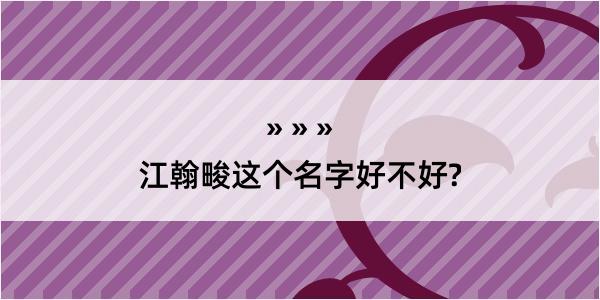 » » »

江翰畯这个名字好不好?